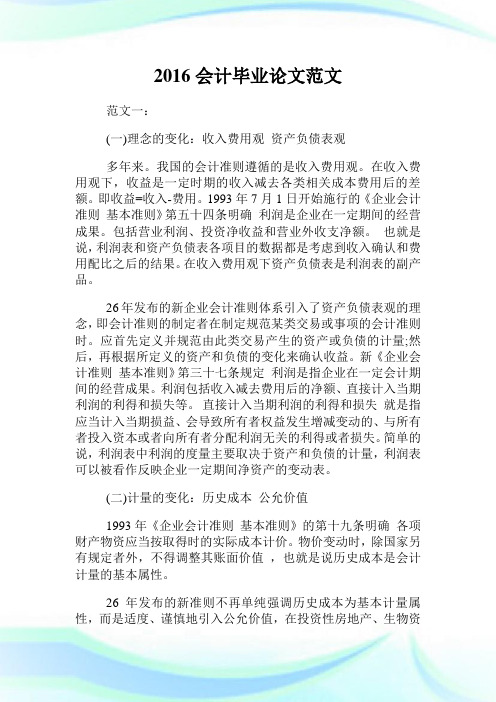 2016 会计毕业论文范文

范文一：

(一)理念的变化：收入费用观 资产负债表观

多年来。我国的会计准则遵循的是收入费用观。在收入费用观下，收益是一定时期的收入减去各类相关成本费用后的差额。即收益=收入-费用。1993 年 7 月 1 日开始施行的《企业会计准则 基本准则》第五十四条明确 利润是企业在一定期间的经营成果。包括营业利润、投资净收益和营业外收支净额。 也就是说，利润表和资产负债表各项目的数据都是考虑到收入确认和费用配比之后的结果。在收入费用观下资产负债表是利润表的副产品。

26 年发布的新企业会计准则体系引入了资产负债表观的理念，即会计准则的制定者在制定规范某类交易或事项的会计准则时。应首先定义并规范由此类交易产生的资产或负债的计量;然后，再根据所定义的资产和负债的变化来确认收益。新《企业会计准则 基本准则》第三十七条规定 利润是指企业在一定会计期间的经营成果。利润包括收入减去费用后的净额、直接计入当期利润的利得和损失等。 直接计入当期利润的利得和损失 就是指应当计入当期损益、会导致所有者权益发生增减变动的、与所有者投入资本或者向所有者分配利润无关的利得或者损失。简单的说，利润表中利润的度量主要取决于资产和负债的计量，利润表可以被看作反映企业一定期间净资产的变动表。

(二)计量的变化：历史成本 公允价值

1993 年《企业会计准则 基本准则》的第十九条明确 各项财产物资应当按取得时的实际成本计价。物价变动时，除国家另有规定者外，不得调整其账面价值 ，也就是说历史成本是会计计量的基本属性。

26 年发布的新准则不再单纯强调历史成本为基本计量属性，而是适度、谨慎地引入公允价值，在投资性房地产、生物资